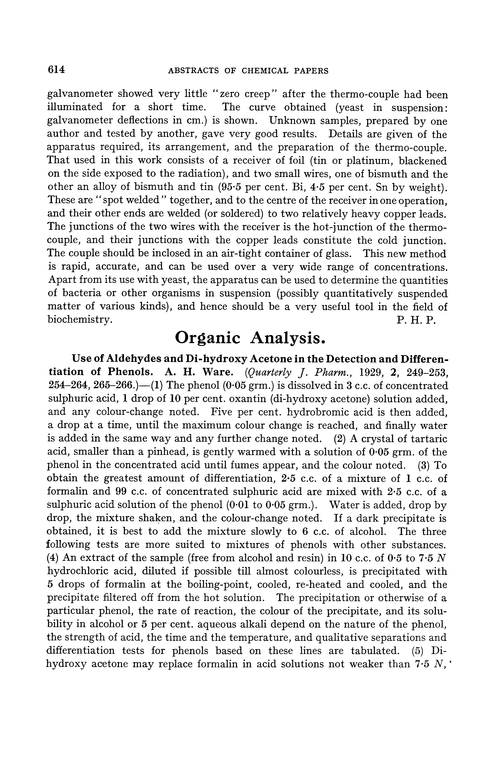 614 ABSTRACTS OF CHEMICAL PAPERS

galvanometer showed very little "zero creep" after the thermo-couple had been illuminated for a short time. The curve obtained (yeast in suspension: galvanometer deflections in cm.) is shown. Unknown samples, prepared by one author and tested by another, gave very good results. Details are given of the apparatus required, its arrangement, and the preparation of the thermo-couple. That used in this work consists of a receiver of foil (tin or platinum, blackened on the side exposed to the radiation), and two small wires, one of bismuth and the other an alloy of bismuth and tin (95·5 per cent. Bi, 4·5 per cent. Sn by weight). These are "spot welded" together, and to the centre of the receiver in one operation, and their other ends are welded (or soldered) to two relatively heavy copper leads. The junctions of the two wires with the receiver is the hot-junction of the thermo-couple, and their junctions with the copper leads constitute the cold junction. The couple should be inclosed in an air-tight container of glass. This new method is rapid, accurate, and can be used over a very wide range of concentrations. Apart from its use with yeast, the apparatus can be used to determine the quantities of bacteria or other organisms in suspension (possibly quantitatively suspended matter of various kinds), and hence should be a very useful tool in the field of biochemistry. P. H. P.

Organic Analysis.

Use of Aldehydes and Di-hydroxy Acetone in the Detection and Differentiation of Phenols. A. H. Ware. (Quarterly J. Pharm., 1929, 2, 249–253, 254–264, 265–266.)—(1) The phenol (0·05 grm.) is dissolved in 3 c.c. of concentrated sulphuric acid, 1 drop of 10 per cent. oxantin (di-hydroxy acetone) solution added, and any colour-change noted. Five per cent. hydrobromic acid is then added, a drop at a time, until the maximum colour change is reached, and finally water is added in the same way and any further change noted. (2) A crystal of tartaric acid, smaller than a pinhead, is gently warmed with a solution of 0·05 grm. of the phenol in the concentrated acid until fumes appear, and the colour noted. (3) To obtain the greatest amount of differentiation, 2·5 c.c. of a mixture of 1 c.c. of formalin and 99 c.c. of concentrated sulphuric acid are mixed with 2·5 c.c. of a sulphuric acid solution of the phenol (0·01 to 0·05 grm.). Water is added, drop by drop, the mixture shaken, and the colour-change noted. If a dark precipitate is obtained, it is best to add the mixture slowly to 6 c.c. of alcohol. The three following tests are more suited to mixtures of phenols with other substances. (4) An extract of the sample (free from alcohol and resin) in 10 c.c. of 0·5 to 7·5 $N$ hydrochloric acid, diluted if possible till almost colourless, is precipitated with 5 drops of formalin at the boiling-point, cooled, re-heated and cooled, and the precipitate filtered off from the hot solution. The precipitation or otherwise of a particular phenol, the rate of reaction, the colour of the precipitate, and its solubility in alcohol or 5 per cent. aqueous alkali depend on the nature of the phenol, the strength of acid, the time and the temperature, and qualitative separations and differentiation tests for phenols based on these lines are tabulated. (5) Di-hydroxy acetone may replace formalin in acid solutions not weaker than 7·5 $N$,